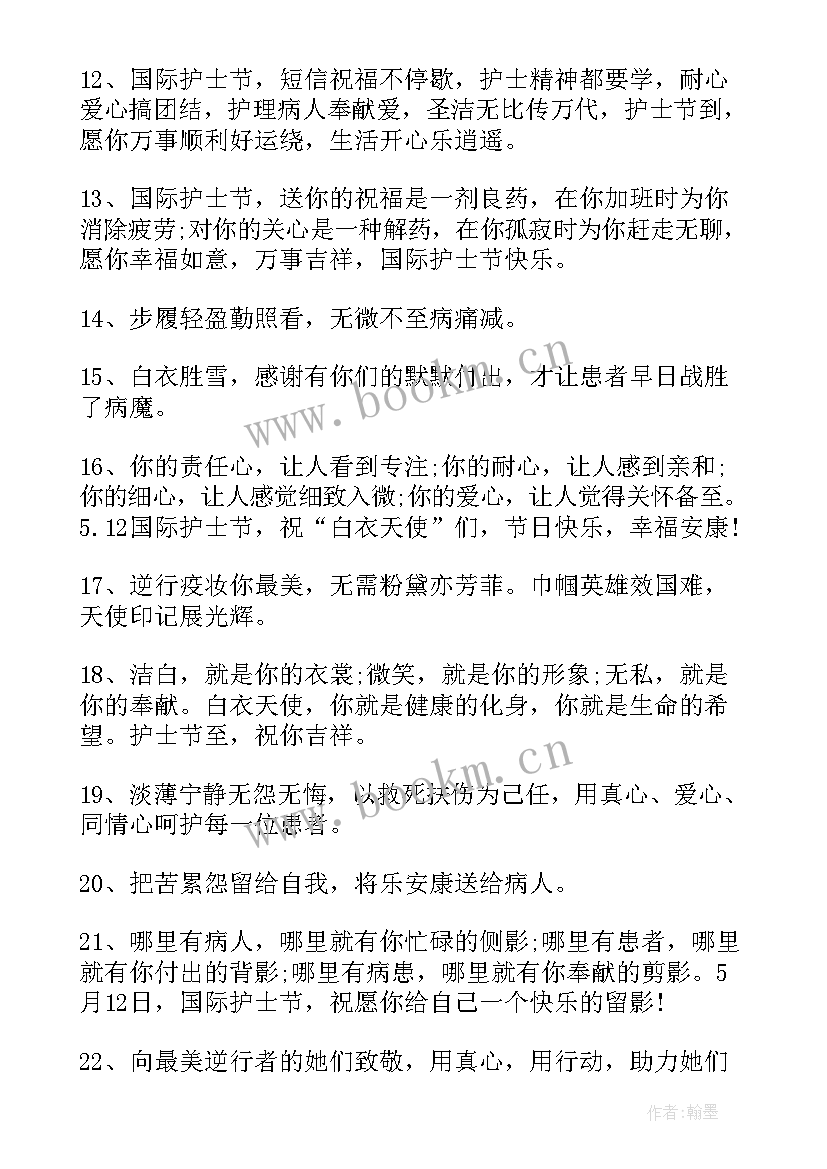 12、国际护士节，短信祝福不停歇，护士精神都要学，耐心爱心搞团结，护理病人奉献爱，圣洁无比传万代，护士节到，愿你万事顺利好运绕，生活开心乐逍遥。

13、国际护士节，送你的祝福是一剂良药，在你加班时为你消除疲劳;对你的关心是一种解药，在你孤寂时为你赶走无聊，愿你幸福如意，万事吉祥，国际护士节快乐。

14、步履轻盈勤照看，无微不至病痛减。

15、白衣胜雪，感谢有你们的默默付出，才让患者早日战胜了病魔。

16、你的责任心，让人看到专注;你的耐心，让人感到亲和;你的细心，让人感觉细致入微;你的爱心，让人觉得关怀备至。5.12国际护士节，祝“白衣天使”们，节日快乐，幸福安康!

17、逆行疫妆你最美，无需粉黛亦芳菲。巾帼英雄效国难，天使印记展光辉。

18、洁白，就是你的衣裳;微笑，就是你的形象;无私，就是你的奉献。白衣天使，你就是健康的化身，你就是生命的希望。护士节至，祝你吉祥。

19、淡薄宁静无怨无悔，以救死扶伤为己任，用真心、爱心、同情心呵护每一位患者。

20、把苦累怨留给自我，将乐安康送给病人。

21、哪里有病人，哪里就有你忙碌的侧影;哪里有患者，哪里就有你付出的背影;哪里有病患，哪里就有你奉献的剪影。5月12日，国际护士节，祝愿你给自己一个快乐的留影!

22、向最美逆行者的她们致敬，用真心，用行动，助力她们

www.bookm.cn
www.bookm.cn
作者:翰墨